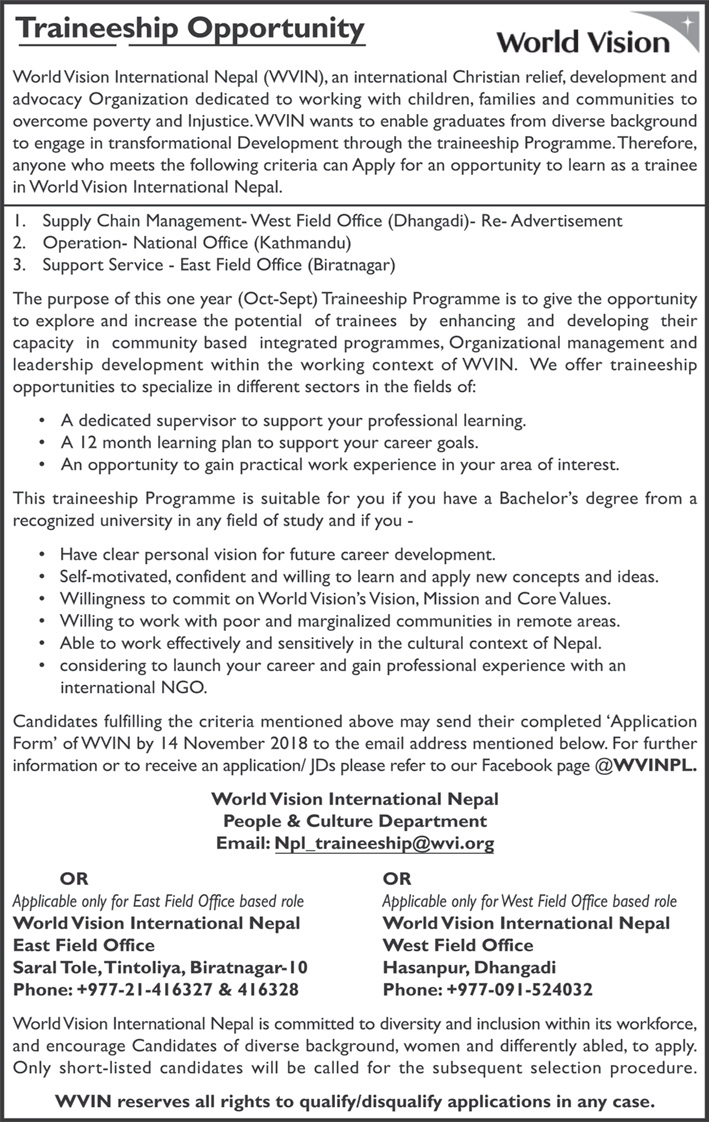 Traineeship Opportunity

World Vision

World Vision International Nepal (WVIN), an international Christian relief, development and advocacy Organization dedicated to working with children, families and communities to overcome poverty and Injustice. WVIN wants to enable graduates from diverse background to engage in transformational Development through the traineeship Programme. Therefore, anyone who meets the following criteria can Apply for an opportunity to learn as a trainee in World Vision International Nepal.

1. Supply Chain Management- West Field Office (Dhangadi)- Re- Advertisement
2. Operation- National Office (Kathmandu)
3. Support Service - East Field Office (Biratnagar)

The purpose of this one year (Oct-Sept) Traineeship Programme is to give the opportunity to explore and increase the potential of trainees by enhancing and developing their capacity in community based integrated programmes, Organizational management and leadership development within the working context of WVIN. We offer traineeship opportunities to specialize in different sectors in the fields of:

• A dedicated supervisor to support your professional learning.
• A 12 month learning plan to support your career goals.
• An opportunity to gain practical work experience in your area of interest.

This traineeship Programme is suitable for you if you have a Bachelor's degree from a recognized university in any field of study and if you -

• Have clear personal vision for future career development.
• Self-motivated, confident and willing to learn and apply new concepts and ideas.
• Willingness to commit on World Vision's Vision, Mission and Core Values.
• Willing to work with poor and marginalized communities in remote areas.
• Able to work effectively and sensitively in the cultural context of Nepal.
• considering to launch your career and gain professional experience with an international NGO.

Candidates fulfilling the criteria mentioned above may send their completed 'Application Form' of WVIN by 14 November 2018 to the email address mentioned below. For further information or to receive an application/ JDs please refer to our Facebook page @WVINPL.

World Vision International Nepal
People & Culture Department
Email: Npl_traineeship@wvi.org

OR
Applicable only for East Field Office based role
World Vision International Nepal
East Field Office
Saral Tole, Tintoliya, Biratnagar-10
Phone: +977-21-416327 & 416328

OR
Applicable only for West Field Office based role
World Vision International Nepal
West Field Office
Hasanpur, Dhangadi
Phone: +977-091-524032

World Vision International Nepal is committed to diversity and inclusion within its workforce, and encourage Candidates of diverse background, women and differently abled, to apply. Only short-listed candidates will be called for the subsequent selection procedure.

WVIN reserves all rights to qualify/disqualify applications in any case.